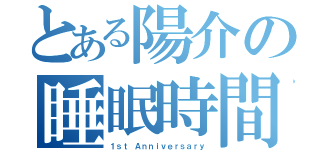 とある陽介の睡眠時間
1st Anniversary